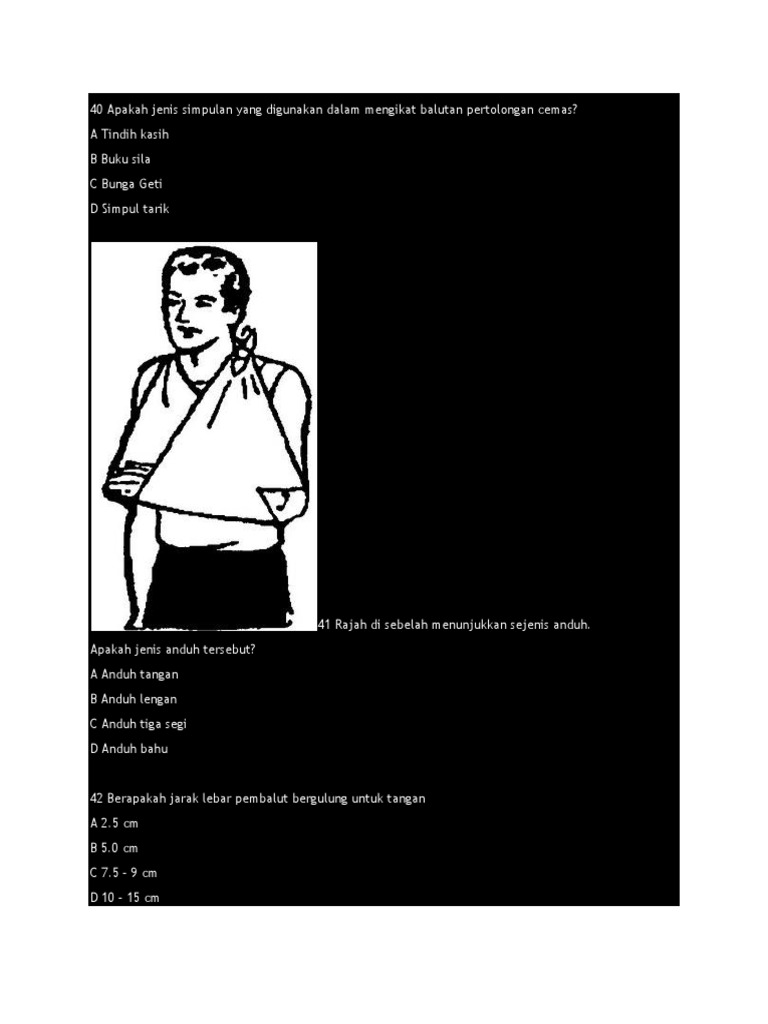 40 Apakah jenis simpulan yang digunakan dalam mengikat balutan pertolongan cemas?

A Tindih kasih

B Buku sila

C Bunga Geti

D Simpul tarik

41 Rajah di sebelah menunjukkan sejenis anduh.

Apakah jenis anduh tersebut?

A Anduh tangan

B Anduh lengan

C Anduh tiga segi

D Anduh bahu

42 Berapakah jarak lebar pembalut bergulung untuk tangan

A 2.5 cm

B 5.0 cm

C 7.5 - 9 cm

D 10 - 15 cm